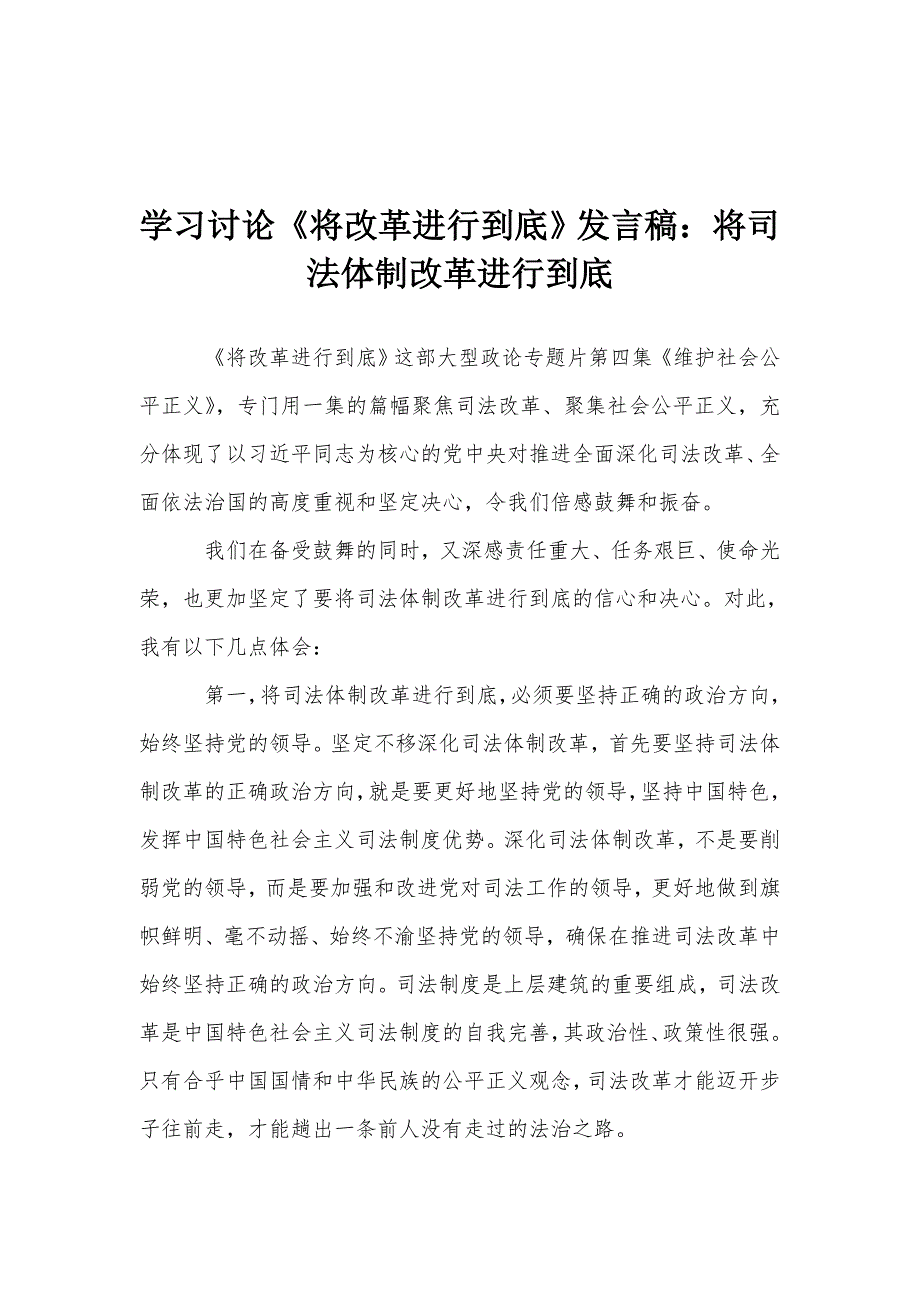 学习讨论《将改革进行到底》发言稿：将司法体制改革进行到底

《将改革进行到底》这部大型政论专题片第四集《维护社会公平正义》，专门用一集的篇幅聚焦司法改革、聚集社会公平正义，充分体现了以习近平同志为核心的党中央对推进全面深化司法改革、全面依法治国的高度重视和坚定决心，令我们倍感鼓舞和振奋。

我们在备受鼓舞的同时，又深感责任重大、任务艰巨、使命光荣，也更加坚定了要将司法体制改革进行到底的信心和决心。对此，我有以下几点体会：

第一，将司法体制改革进行到底，必须要坚持正确的政治方向，始终坚持党的领导。坚定不移深化司法体制改革，首先要坚持司法体制改革的正确政治方向，就是要更好地坚持党的领导，坚持中国特色，发挥中国特色社会主义司法制度优势。深化司法体制改革，不是要削弱党的领导，而是要加强和改进党对司法工作的领导，更好地做到旗帜鲜明、毫不动摇、始终不渝坚持党的领导，确保在推进司法改革中始终坚持正确的政治方向。司法制度是上层建筑的重要组成，司法改革是中国特色社会主义司法制度的自我完善，其政治性、政策性很强。只有合乎中国国情和中华民族的公平正义观念，司法改革才能迈开步子往前走，才能趟出一条前人没有走过的法治之路。